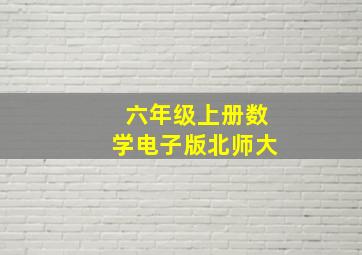 六年级上册数学电子版北师大